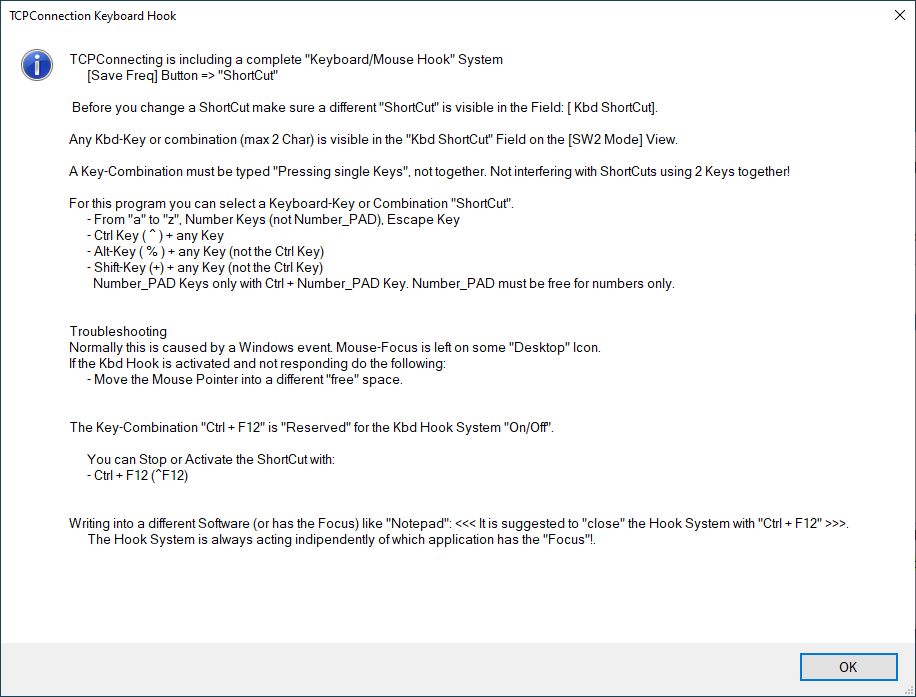 TCPConnection Keyboard Hook

TCPConnecting is including a complete "Keyboard/Mouse Hook" System
[Save Freq] Button => "ShortCut"

Before you change a ShortCut make sure a different "ShortCut" is visible in the Field: [ Kbd ShortCut].

Any Kbd-Key or combination (max 2 Char) is visible in the "Kbd ShortCut" Field on the [SW2 Mode] View.

A Key-Combination must be typed "Pressing single Keys", not together. Not interfering with ShortCuts using 2 Keys together!

For this program you can select a Keyboard-Key or Combination "ShortCut".
- From "a" to "z", Number Keys (not Number_PAD), Escape Key
- Ctrl Key ( ^ ) + any Key
- Alt-Key ( % ) + any Key (not the Ctrl Key)
- Shift-Key (+) + any Key (not the Ctrl Key)
Number_PAD Keys only with Ctrl + Number_PAD Key. Number_PAD must be free for numbers only.

Troubleshooting
Normally this is caused by a Windows event. Mouse-Focus is left on some "Desktop" Icon.
If the Kbd Hook is activated and not responding do the following:
- Move the Mouse Pointer into a different "free" space.

The Key-Combination "Ctrl + F12" is "Reserved" for the Kbd Hook System "On/Off".

You can Stop or Activate the ShortCut with:
- Ctrl + F12 (^F12)

Writing into a different Software (or has the Focus) like "Notepad": <<< It is suggested to "close" the Hook System with "Ctrl + F12" >>>.
The Hook System is always acting indipendently of which application has the "Focus"!.

OK